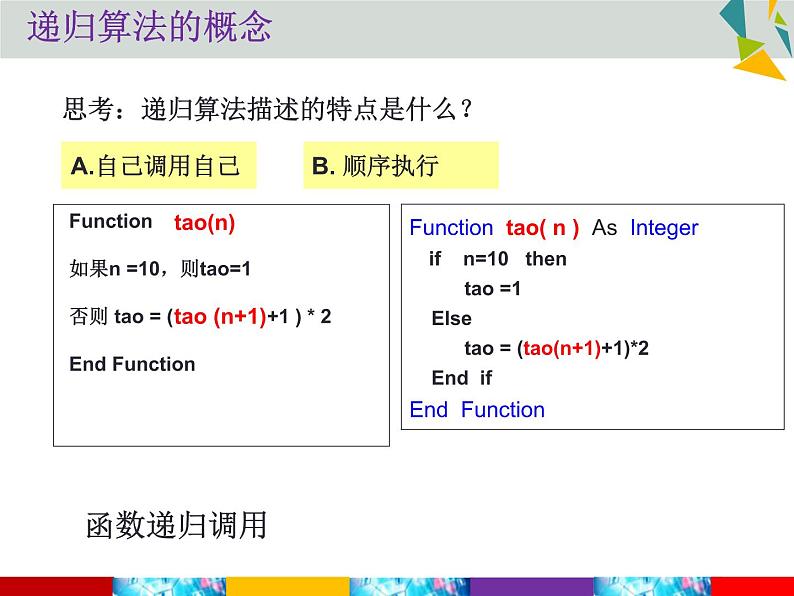 递归算法的概念

思考：递归算法描述的特点是什么？

A.自己调用自己

B. 顺序执行

Function tao(n)

如果n =10，则tao=1

否则 tao = (tao (n+1)+1 ) * 2

End Function

Function tao( n ) As Integer
if n=10 then
tao =1
Else
tao = (tao(n+1)+1)*2
End if
End Function

函数递归调用